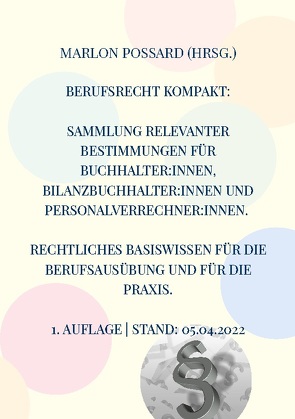 MARLON POSSARD (HRSG.)

BERUFSRECHT KOMPAKT:

SAMMLUNG RELEVANTER BESTIMMUNGEN FÜR BUCHHALTER:INNEN, BILANZBUCHHALTER:INNEN UND PERSONALVERRECHNER:INNEN.

RECHTLICHES BASISWISSEN FÜR DIE BERUFSAUSÜBUNG UND FÜR DIE PRAXIS.

1. AUFLAGE | STAND: 05.04.2022

§